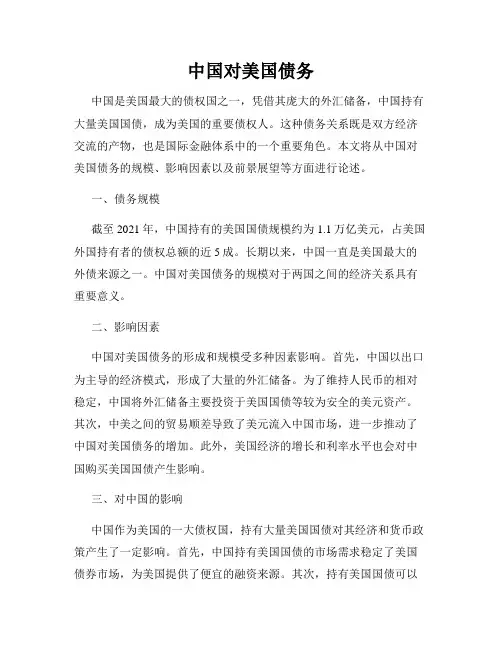 中国对美国债务

中国是美国最大的债权国之一，凭借其庞大的外汇储备，中国持有大量美国国债，成为美国的重要债权人。这种债务关系既是双方经济交流的产物，也是国际金融体系中的一个重要角色。本文将从中国对美国债务的规模、影响因素以及前景展望等方面进行论述。

一、债务规模

截至 2021 年，中国持有的美国国债规模约为 1.1 万亿美元，占美国外国持有者的债权总额的近 5 成。长期以来，中国一直是美国最大的外债来源之一。中国对美国债务的规模对于两国之间的经济关系具有重要意义。

二、影响因素

中国对美国债务的形成和规模受多种因素影响。首先，中国以出口为主导的经济模式，形成了大量的外汇储备。为了维持人民币的相对稳定，中国将外汇储备主要投资于美国国债等较为安全的美元资产。其次，中美之间的贸易顺差导致了美元流入中国市场，进一步推动了中国对美国债务的增加。此外，美国经济的增长和利率水平也会对中国购买美国国债产生影响。

三、对中国的影响

中国作为美国的一大债权国，持有大量美国国债对其经济和货币政策产生了一定影响。首先，中国持有美国国债的市场需求稳定了美国债券市场，为美国提供了便宜的融资来源。其次，持有美国国债可以